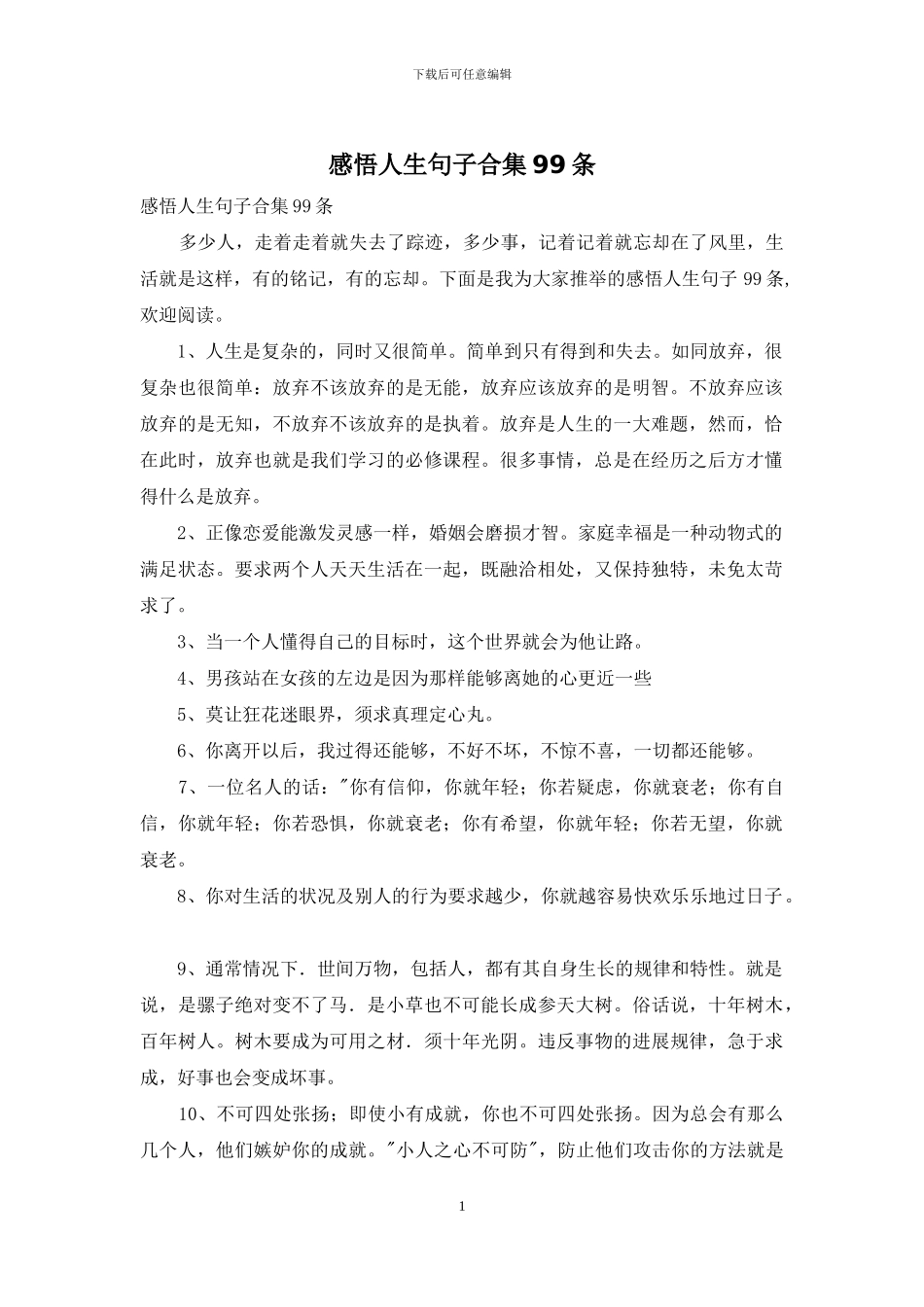 下载后可任意编辑

感悟人生句子合集99条

感悟人生句子合集99条

多少人，走着走着就失去了踪迹，多少事，记着记着就忘却在了风里，生活就是这样，有的铭记，有的忘却。下面是我为大家推举的感悟人生句子99条，欢迎阅读。

1、人生是复杂的，同时又很简单。简单到只有得到和失去。如同放弃，很复杂也很简单：放弃不该放弃的是无能，放弃应该放弃的是明智。不放弃应该放弃的是无知，不放弃不该放弃的是执着。放弃是人生的一大难题，然而，恰在此时，放弃也就是我们学习的必修课程。很多事情，总是在经历之后方才懂得什么是放弃。

2、正像恋爱能激发灵感一样，婚姻会磨损才智。家庭幸福是一种动物式的满足状态。要求两个人天天生活在一起，既融洽相处，又保持独特，未免太苛求了。

3、当一个人懂得自己的目标时，这个世界就会为他让路。

4、男孩站在女孩的左边是因为那样能够离她的心更近一些

5、莫让狂花迷眼界，须求真理定心丸。

6、你离开以后，我过得还能够，不好不坏，不惊不喜，一切都还能够。

7、一位名人的话："你有信仰，你就年轻；你若疑虑，你就衰老；你有自信，你就年轻；你若恐惧，你就衰老；你有希望，你就年轻；你若无望，你就衰老。

8、你对生活的状况及别人的行为要求越少，你就越容易快欢乐乐地过日子。

9、通常情况下．世间万物，包括人，都有其自身生长的规律和特性。就是说，是骡子绝对变不了马．是小草也不可能长成参天大树。俗话说，十年树木，百年树人。树木要成为可用之材．须十年光阴。违反事物的进展规律，急于求成，好事也会变成坏事。

10、不可四处张扬；即使小有成就，你也不可四处张扬。因为总会有那么几个人，他们嫉妒你的成就。"小人之心不可防"，防止他们攻击你的方法就是

1